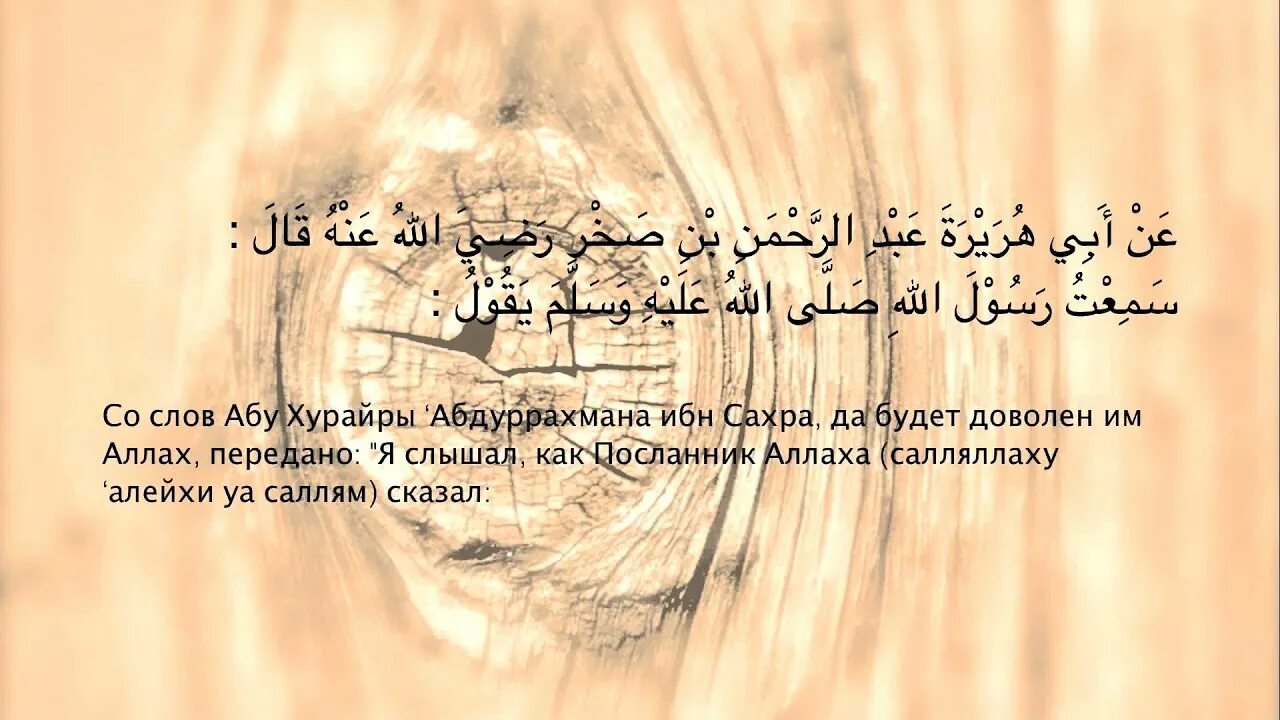 عَنْ أَبِي هُرَيْرَةَ عَبْدِ الرَّحْمَنِ بْنِ صَخْرٍ رَضِيَ اللهُ عَنْهُ قَالَ : سَمِعْتُ رَسُوْلَ اللهِ صَلَّى اللهُ عَلَيْهِ وَسَلَّمَ يَقُوْلُ :

Со слов Абу Хурайры ‘Абдуррахмана ибн Сахра, да будет доволен им Аллах, передано: "Я слышал, как Посланник Аллаха (салляллаху ‘алейхи уа саллям) сказал: